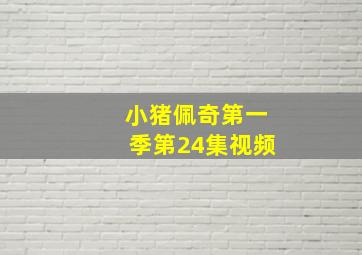 小猪佩奇第一季第24集视频